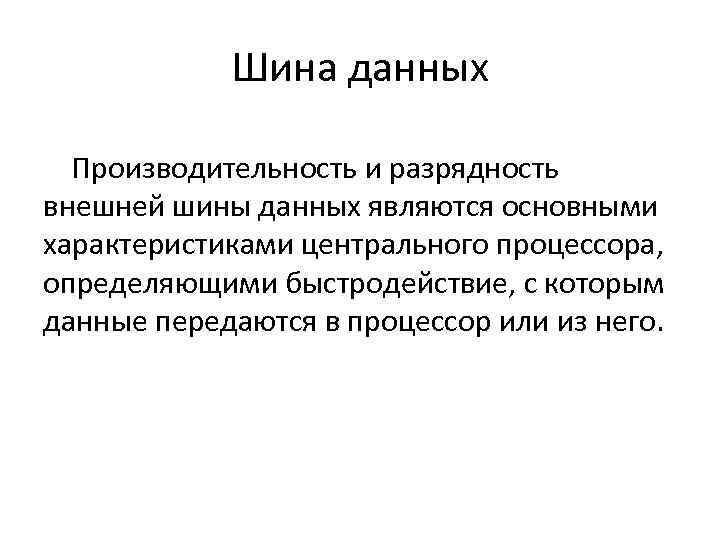 Шина данных

Производительность и разрядность внешней шины данных являются основными характеристиками центрального процессора, определяющими быстродействие, с которым данные передаются в процессор или из него.